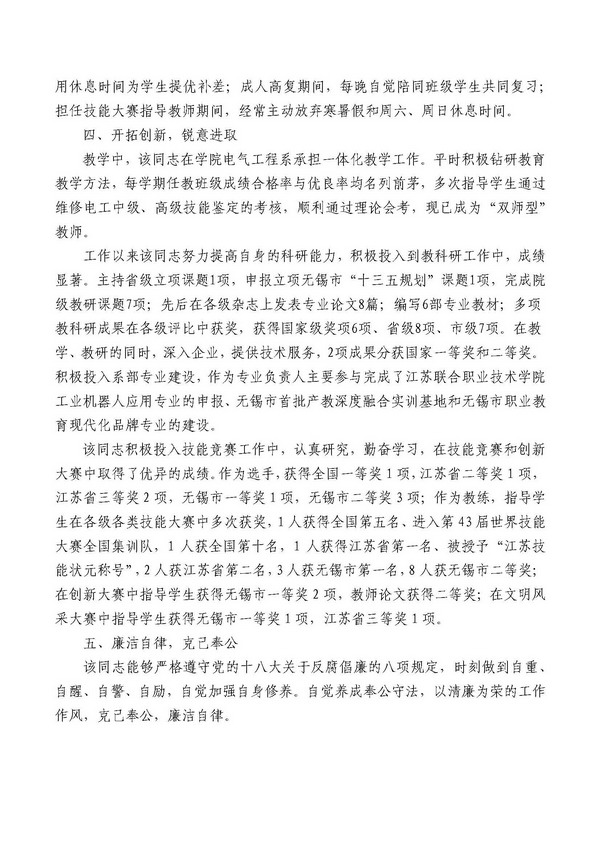 用休息时间为学生提优补差；成人高复期间，每晚自觉陪同班级学生共同复习；担任技能大赛指导教师期间，经常主动放弃寒暑假和周六、周日休息时间。

四、开拓创新，锐意进取

教学中，该同志在学院电气工程系承担一体化教学工作。平时积极钻研教育教学方法，每学期任教班级成绩合格率与优良率均名列前茅，多次指导学生通过维修电工中级、高级技能鉴定的考核，顺利通过理论会考，现已成为“双师型”教师。

工作以来该同志努力提高自身的科研能力，积极投入到教科研工作中，成绩显著。主持省级立项课题1项，申报立项无锡市“十三五规划”课题1项，完成院级教研课题7项；先后在各级杂志上发表专业论文8篇；编写6部专业教材；多项教科研成果在各级评比中获奖，获得国家级奖项6项、省级8项、市级7项。在教学、教研的同时，深入企业，提供技术服务，2项成果分获国家一等奖和二等奖。积极投入系部专业建设，作为专业负责人主要参与完成了江苏联合职业技术学院工业机器人应用专业的申报、无锡市首批产教深度融合实训基地和无锡市职业教育现代化品牌专业的建设。

该同志积极投入技能竞赛工作中，认真研究，勤奋学习，在技能竞赛和创新大赛中取得了优异的成绩。作为选手，获得全国一等奖1项，江苏省二等奖1项，江苏省三等奖2项，无锡市一等奖1项，无锡市二等奖3项；作为教练，指导学生在各级各类技能大赛中多次获奖，1人获得全国第五名、进入第43届世界技能大赛全国集训队，1人获全国第十名，1人获得江苏省第一名、被授予“江苏技能状元称号”，2人获江苏省第二名，3人获无锡市第一名，8人获无锡市二等奖；在创新大赛中指导学生获得无锡市一等奖2项，教师论文获得二等奖；在文明风采大赛中指导学生获得无锡市一等奖1项，江苏省三等奖1项。

五、廉洁自律，克己奉公

该同志能够严格遵守党的十八大关于反腐倡廉的八项规定，时刻做到自重、自醒、自警、自励，自觉加强自身修养。自觉养成奉公守法，以清廉为荣的工作作风，克己奉公，廉洁自律。